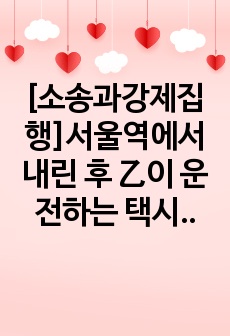 [소송과강제집행]서울역에서 내린 후 乙이 운전하는 택시..